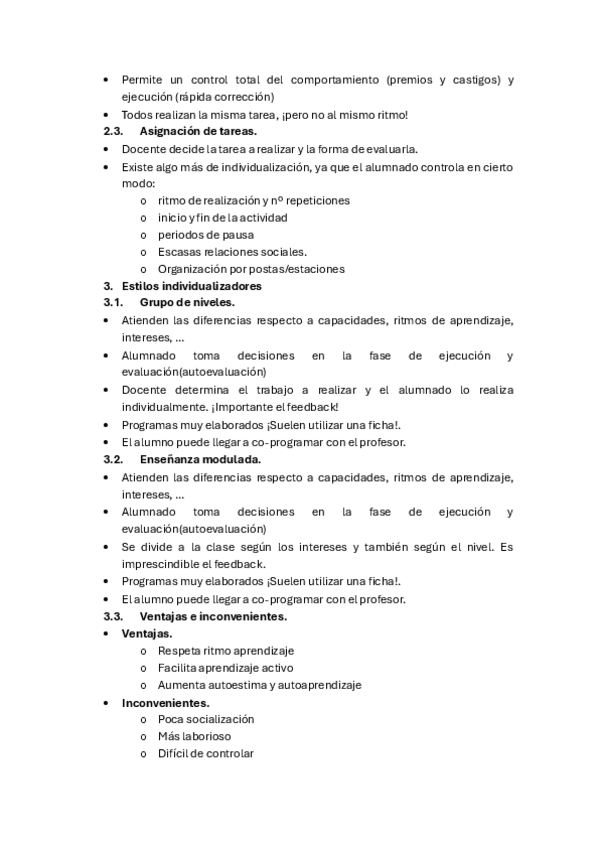 • Permite un control total del comportamiento (premios y castigos) y ejecución (rápida corrección)
• Todos realizan la misma tarea, ¡pero no al mismo ritmo!
2.3. Asignación de tareas.
• Docente decide la tarea a realizar y la forma de evaluarla.
• Existe algo más de individualización, ya que el alumnado controla en cierto modo:
o ritmo de realización y nº repeticiones
o inicio y fin de la actividad
o periodos de pausa
o Escasas relaciones sociales.
o Organización por postas/estaciones
3. Estilos individualizadores
3.1. Grupo de niveles.
• Atienden las diferencias respecto a capacidades, ritmos de aprendizaje, intereses, ...
• Alumnado toma decisiones en la fase de ejecución y evaluación(autoevaluación)
• Docente determina el trabajo a realizar y el alumnado lo realiza individualmente. ¡Importante el feedback!
• Programas muy elaborados ¡Suelen utilizar una ficha!.
• El alumno puede llegar a co-programar con el profesor.
3.2. Enseñanza modulada.
• Atienden las diferencias respecto a capacidades, ritmos de aprendizaje, intereses, ...
• Alumnado toma decisiones en la fase de ejecución y evaluación(autoevaluación)
• Se divide a la clase según los intereses y también según el nivel. Es imprescindible el feedback.
• Programas muy elaborados ¡Suelen utilizar una ficha!.
• El alumno puede llegar a co-programar con el profesor.
3.3. Ventajas e inconvenientes.
• Ventajas.
o Respeta ritmo aprendizaje
o Facilita aprendizaje activo
o Aumenta autoestima y autoaprendizaje
• Inconvenientes.
o Poca socialización
o Más laborioso
o Difícil de controlar